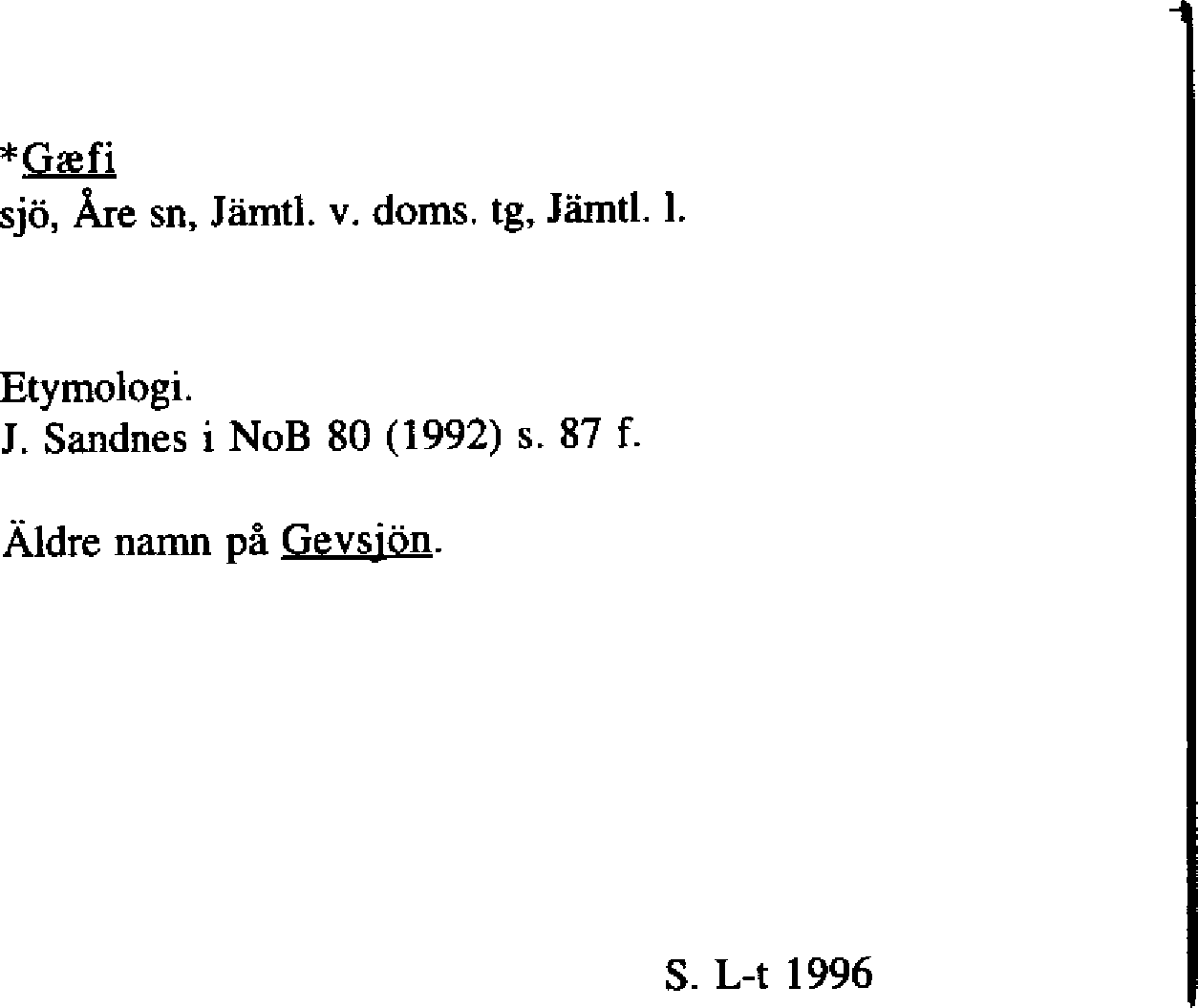 *Gæfi
sjö, Åre sn, Jämtl. v. doms. tg, Jämtl. l.

Etymologi.
J. Sandnes i NoB 80 (1992) s. 87 f.

Äldre namn på Gevsjön.

S. L-t 1996